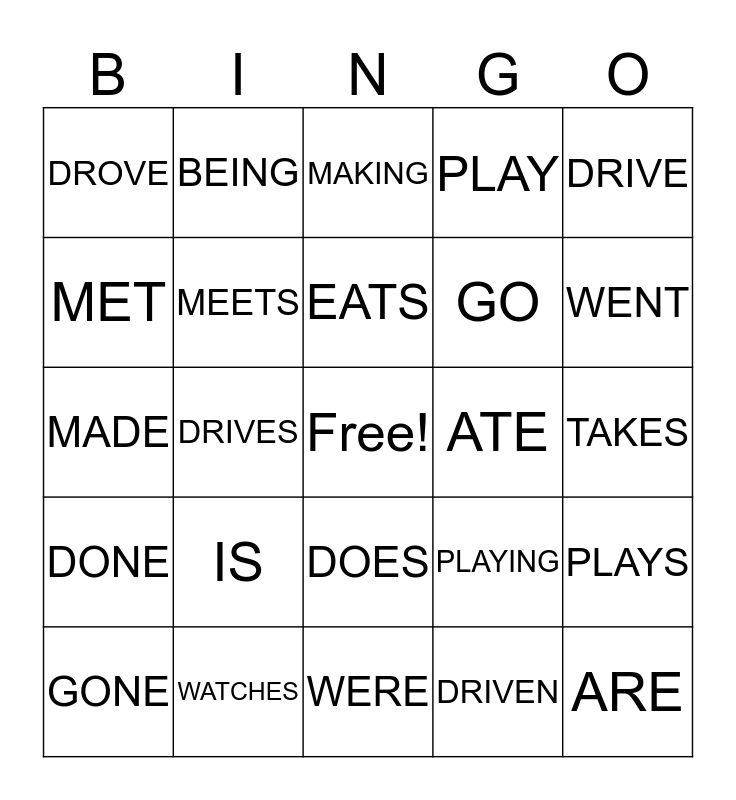 | B | I | N | G | O |
|---|---|---|---|---|
| DROVE | BEING | MAKING | PLAY | DRIVE |
| MET | MEETS | EATS | GO | WENT |
| MADE | DRIVES | Free! | ATE | TAKES |
| DONE | IS | DOES | PLAYING | PLAYS |
| GONE | WATCHES | WERE | DRIVEN | ARE |